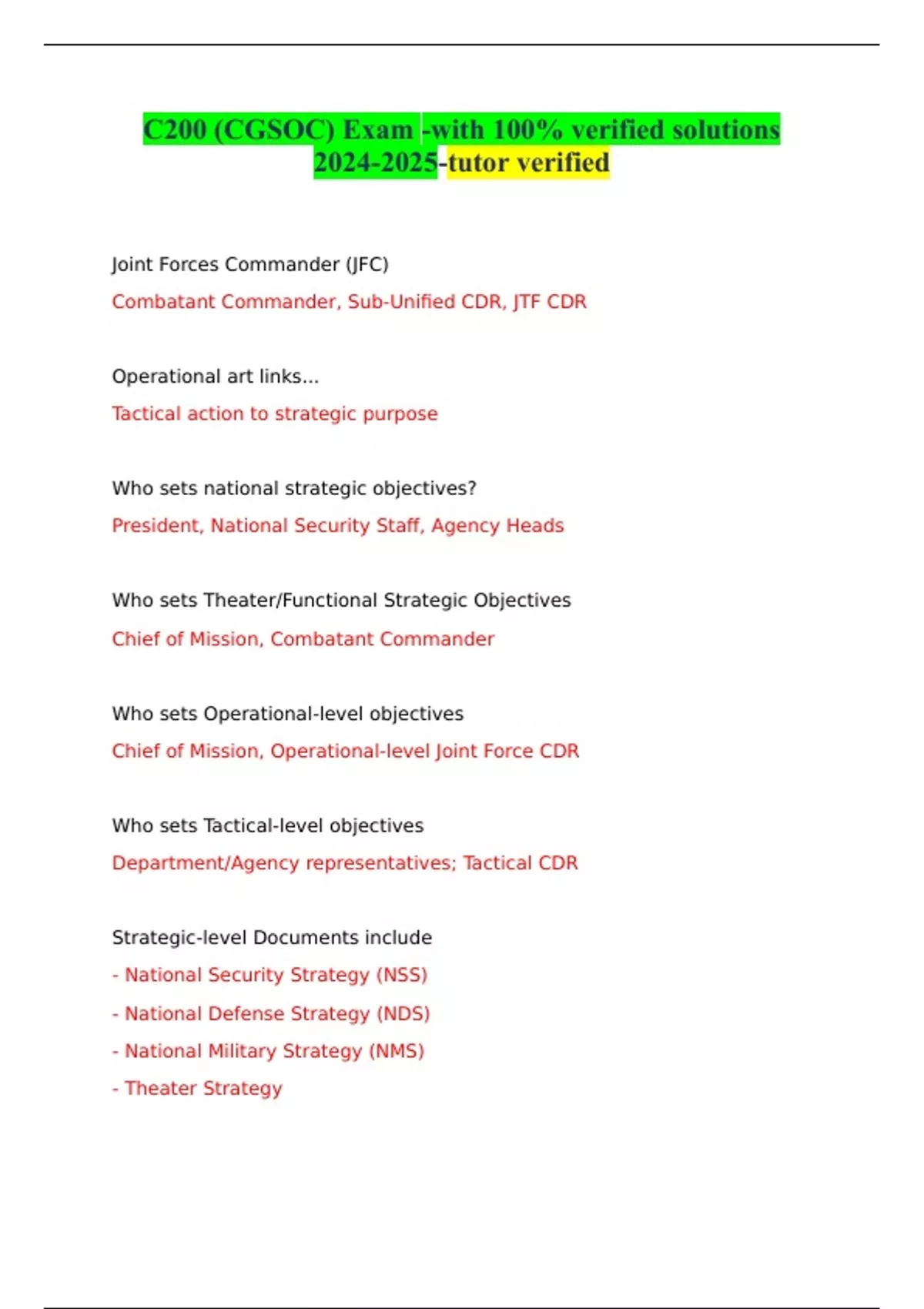 C200 (CGSOC) Exam -with 100% verified solutions 2024-2025-tutor verified

Joint Forces Commander (JFC)

Combatant Commander, Sub-Unified CDR, JTF CDR

Operational art links...

Tactical action to strategic purpose

Who sets national strategic objectives?

President, National Security Staff, Agency Heads

Who sets Theater/Functional Strategic Objectives

Chief of Mission, Combatant Commander

Who sets Operational-level objectives

Chief of Mission, Operational-level Joint Force CDR

Who sets Tactical-level objectives

Department/Agency representatives; Tactical CDR

Strategic-level Documents include

- National Security Strategy (NSS)

- National Defense Strategy (NDS)

- National Military Strategy (NMS)

- Theater Strategy